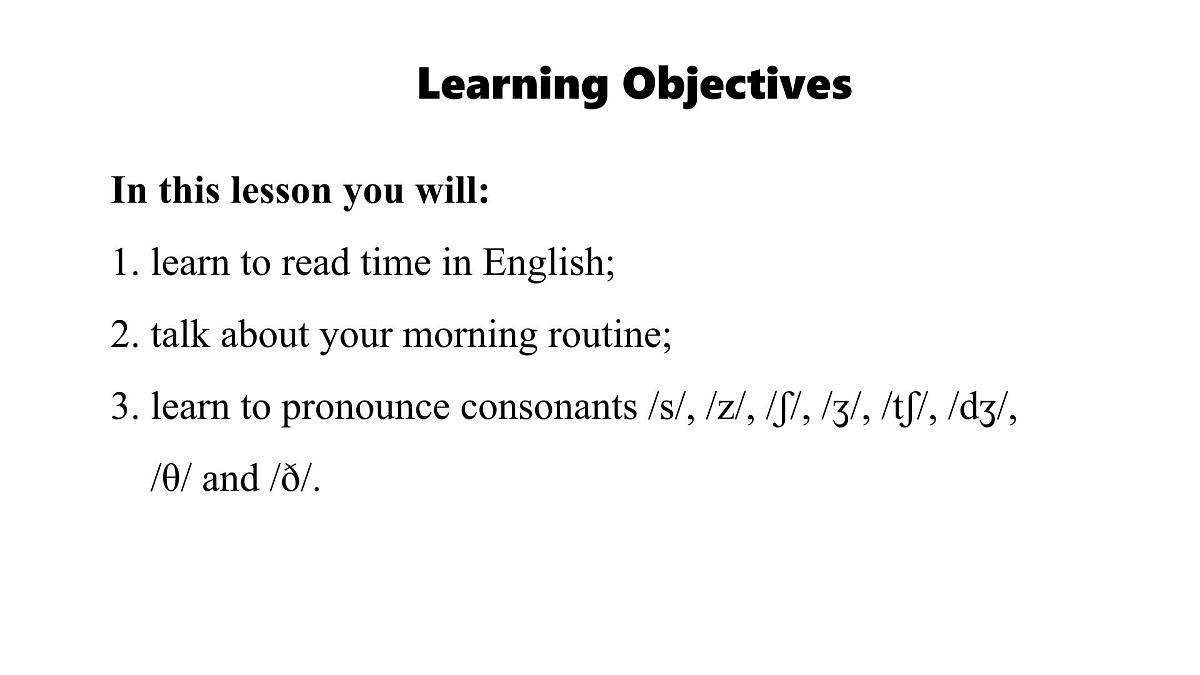 Learning Objectives

In this lesson you will:

1. learn to read time in English;

2. talk about your morning routine;

3. learn to pronounce consonants /s/, /z/, /ʃ/, /ʒ/, /tʃ/, /dʒ/, /θ/ and /ð/.